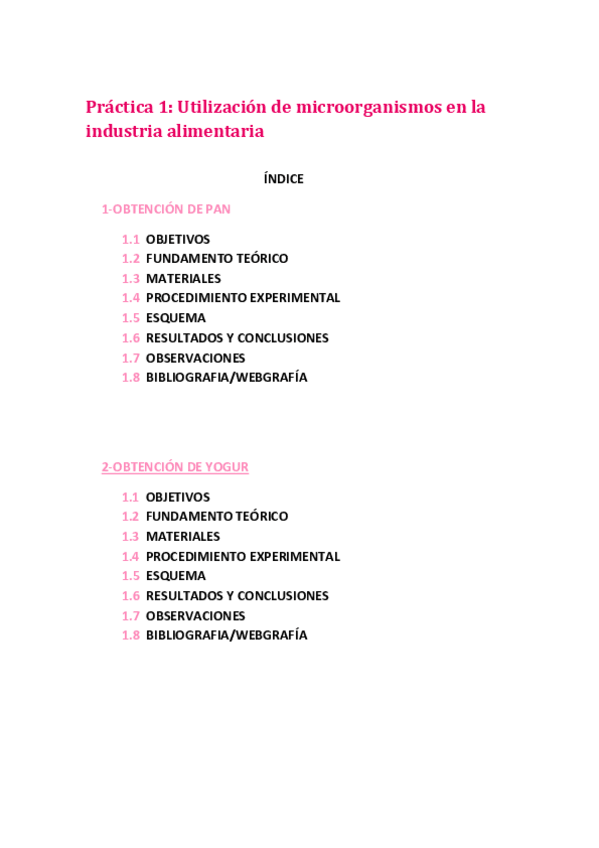 Práctica 1: Utilización de microorganismos en la industria alimentaria

ÍNDICE

1-OBTENCIÓN DE PAN

1.1 OBJETIVOS
1.2 FUNDAMENTO TEÓRICO
1.3 MATERIALES
1.4 PROCEDIMIENTO EXPERIMENTAL
1.5 ESQUEMA
1.6 RESULTADOS Y CONCLUSIONES
1.7 OBSERVACIONES
1.8 BIBLIOGRAFIA/WEBGRAFÍA

2-OBTENCIÓN DE YOGUR

1.1 OBJETIVOS
1.2 FUNDAMENTO TEÓRICO
1.3 MATERIALES
1.4 PROCEDIMIENTO EXPERIMENTAL
1.5 ESQUEMA
1.6 RESULTADOS Y CONCLUSIONES
1.7 OBSERVACIONES
1.8 BIBLIOGRAFIA/WEBGRAFÍA